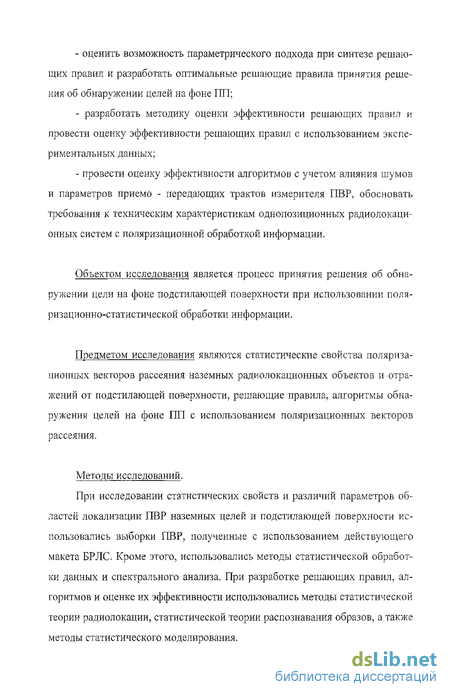 - оценить возможность параметрического подхода при синтезе решающих правил и разработать оптимальные решающие правила принятия решения об обнаружении целей на фоне ПП;

- разработать методику оценки эффективности решающих правил и провести оценку эффективности решающих правил с использованием экспериментальных данных;

- провести оценку эффективности алгоритмов с учетом влияния шумов и параметров приемо - передающих трактов измерителя ПВР, обосновать требования к техническим характеристикам однопозиционных радиолокационных систем с поляризационной обработкой информации.

Объектом исследования является процесс принятия решения об обнаружении цели на фоне подстилающей поверхности при использовании поляризационно-статистической обработки информации.

Предметом исследования являются статистические свойства поляризационных векторов рассеяния наземных радиолокационных объектов и отражений от подстилающей поверхности, решающие правила, алгоритмы обнаружения целей на фоне ПП с использованием поляризационных векторов рассеяния.

Методы исследований.

При исследовании статистических свойств и различий параметров областей локализации ПВР наземных целей и подстилающей поверхности использовались выборки ПВР, полученные с использованием действующего макета БРЛС. Кроме этого, использовались методы статистической обработки данных и спектрального анализа. При разработке решающих правил, алгоритмов и оценке их эффективности использовались методы статистической теории радиолокации, статистической теории распознавания образов, а также методы статистического моделирования.

dsLib.net
библиотека диссертаций